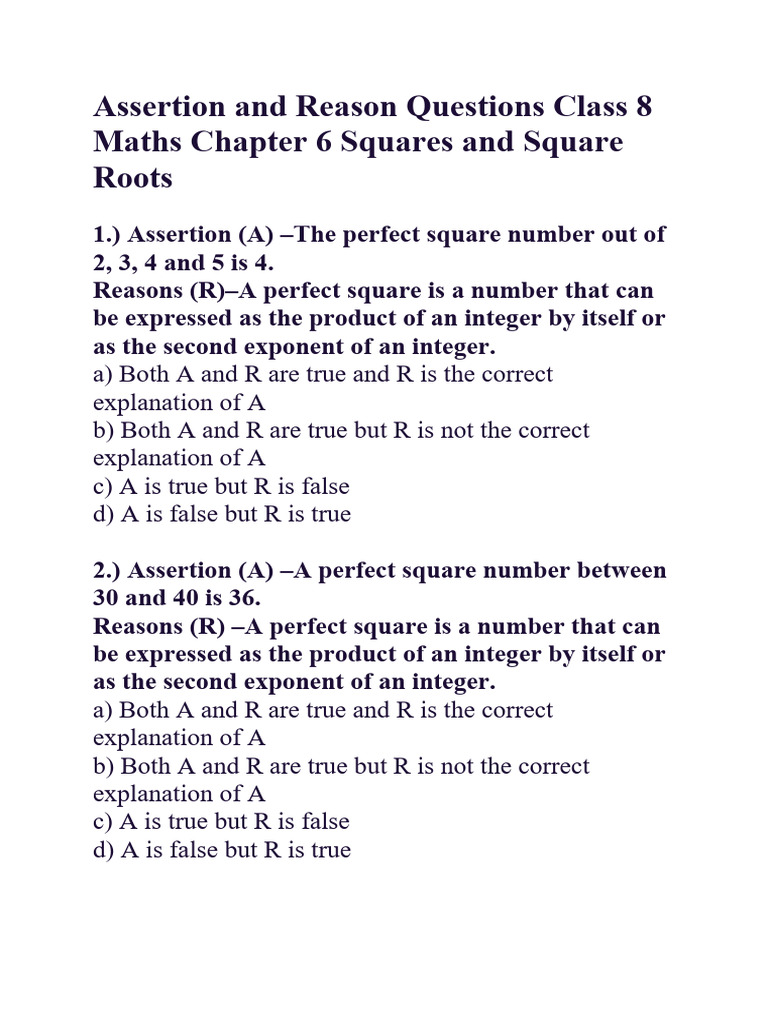 Assertion and Reason Questions Class 8 Maths Chapter 6 Squares and Square Roots

1.) Assertion (A) –The perfect square number out of 2, 3, 4 and 5 is 4.
Reasons (R)–A perfect square is a number that can be expressed as the product of an integer by itself or as the second exponent of an integer.
a) Both A and R are true and R is the correct explanation of A
b) Both A and R are true but R is not the correct explanation of A
c) A is true but R is false
d) A is false but R is true

2.) Assertion (A) –A perfect square number between 30 and 40 is 36.
Reasons (R) –A perfect square is a number that can be expressed as the product of an integer by itself or as the second exponent of an integer.
a) Both A and R are true and R is the correct explanation of A
b) Both A and R are true but R is not the correct explanation of A
c) A is true but R is false
d) A is false but R is true